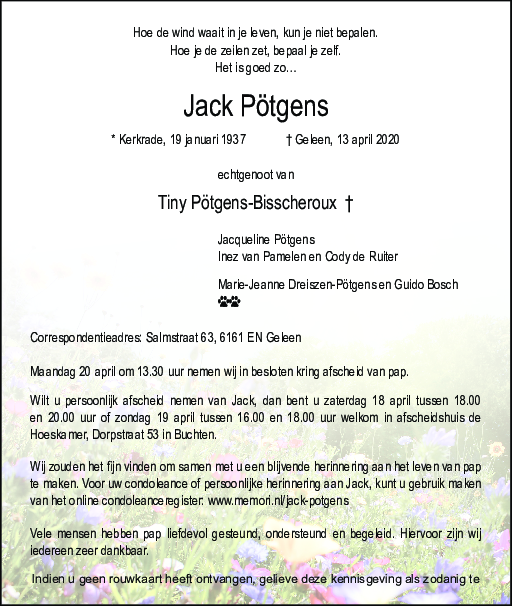 Hoe de wind waait in je leven, kun je niet bepalen.
Hoe je de zeilen zet, bepaal je zelf.
Het is goed zo...

Jack Pötgens

* Kerkrade, 19 januari 1937 † Geleen, 13 april 2020

echtgenoot van

Tiny Pötgens-Bisscheroux †

Jacqueline Pötgens
Inez van Pamelen en Cody de Ruiter

Marie-Jeanne Dreiszen-Pötgens en Guido Bosch

Correspondentieadres: Salmstraat 63, 6161 EN Geleen

Maandag 20 april om 13.30 uur nemen wij in besloten kring afscheid van pap.

Wilt u persoonlijk afscheid nemen van Jack, dan bent u zaterdag 18 april tussen 18.00 en 20.00 uur of zondag 19 april tussen 16.00 en 18.00 uur welkom in afscheidshuis de Hoeskamer, Dorpstraat 53 in Buchten.

Wij zouden het fijn vinden om samen met u een blijvende herinnering aan het leven van pap te maken. Voor uw condoleance of persoonlijke herinnering aan Jack, kunt u gebruik maken van het online condoleanceregister: www.memori.nl/jack-potgens

Vele mensen hebben pap liefdevol gesteund, ondersteund en begeleid. Hiervoor zijn wij iedereen zeer dankbaar.

Indien u geen rouwkaart heeft ontvangen, gelieve deze kennisgeving als zodanig te